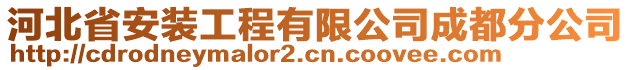 河北省安装工程有限公司成都分公司
http://cdrodneymalor2.cn.coovee.com